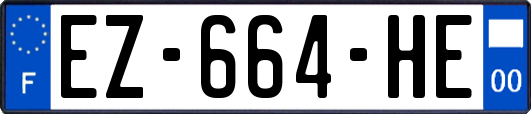 F
EZ-664-HE
00